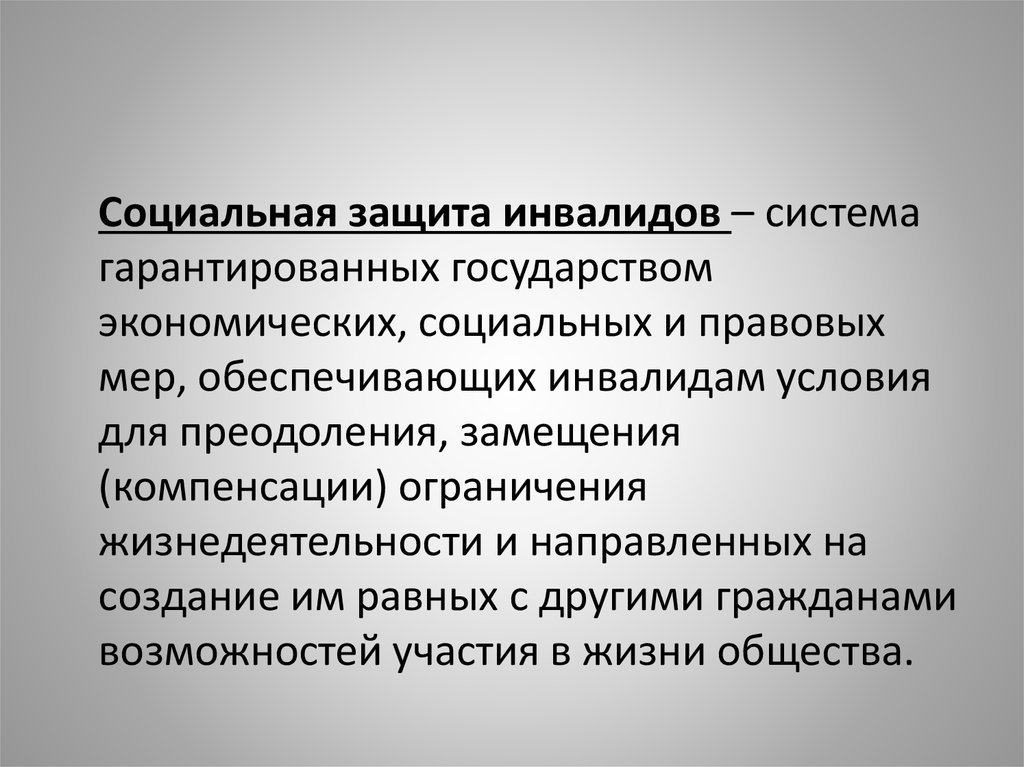 Социальная защита инвалидов – система гарантированных государством экономических, социальных и правовых мер, обеспечивающих инвалидам условия для преодоления, замещения (компенсации) ограничения жизнедеятельности и направленных на создание им равных с другими гражданами возможностей участия в жизни общества.